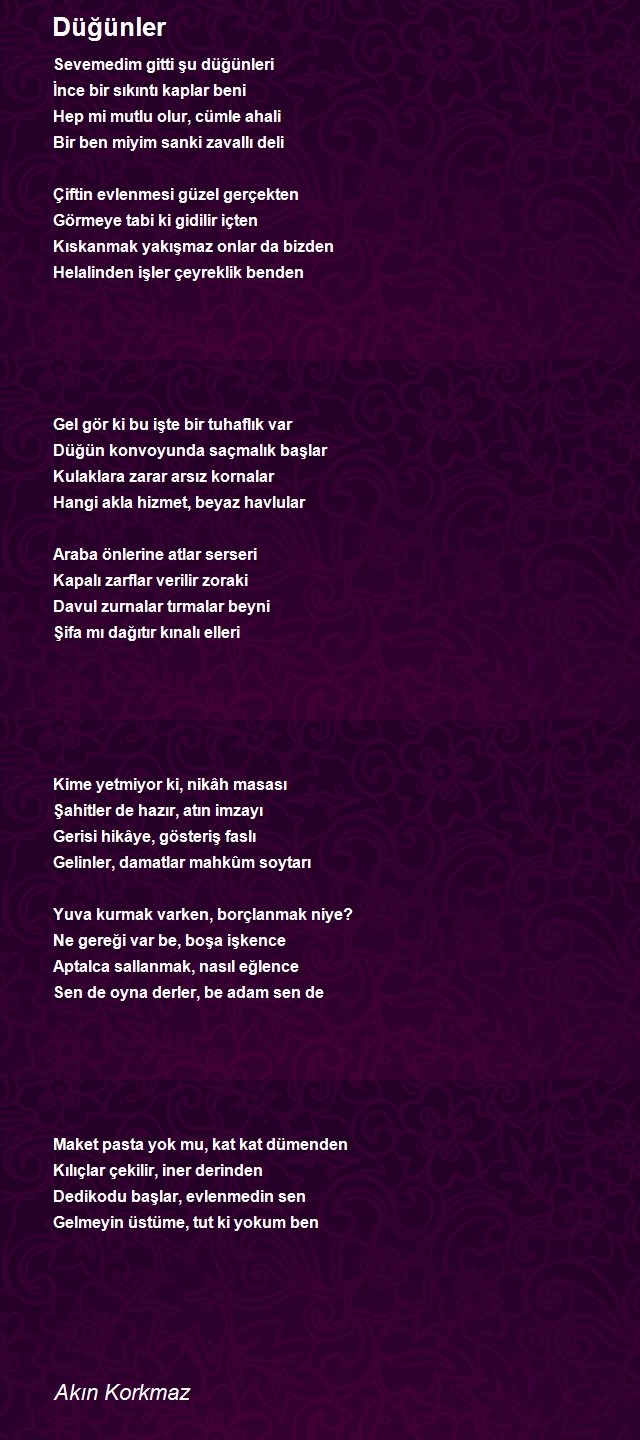 Düğünler

Sevemedim gitti şu düğünleri
İnce bir sıkıntı kaplar beni
Hep mi mutlu olur, cümle ahali
Bir ben miyim sanki zavallı deli

Çiftin evlenmesi güzel gerçekten
Görmeye tabi ki gidilir içten
Kıskanmak yakışmaz onlar da bizden
Helalinden işler çeyreklik benden

Gel gör ki bu işte bir tuhaflık var
Düğün konvoyunda saçmalık başlar
Kulaklara zarar arsız kornalar
Hangi akla hizmet, beyaz havlular

Araba önlerine atlar serseri
Kapalı zarflar verilir zoraki
Davul zurnalar tırmalar beyni
Şifa mı dağıtır kınalı elleri

Kime yetmiyor ki, nikâh masası
Şahitler de hazır, atın imzayı
Gerisi hikâye, gösteriş faslı
Gelinler, damatlar mahkûm soytarı

Yuva kurmak varken, borçlanmak niye?
Ne gereği var be, boşa işkence
Aptalca sallanmak, nasıl eğlence
Sen de oyna derler, be adam sen de

Maket pasta yok mu, kat kat dümenden
Kılıçlar çekilir, iner derinden
Dedikodu başlar, evlenmedin sen
Gelmeyin üstüme, tut ki yokum ben

Akın Korkmaz